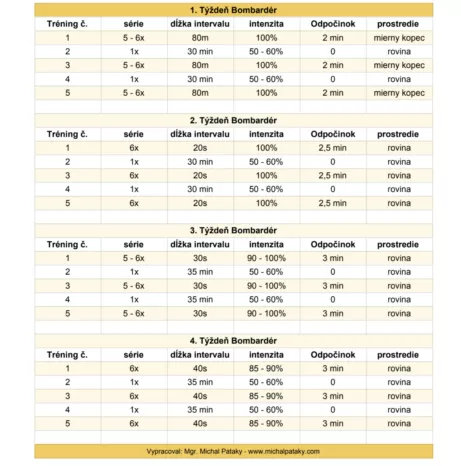 1. Týždeň Bombardér

| Tréning č. | série | dĺžka intervalu | intenzita | Odpočinok | prostredie |
|---|---|---|---|---|---|
| 1 | 5 - 6x | 80m | 100% | 2 min | mierny kopec |
| 2 | 1x | 30 min | 50 - 60% | 0 | rovina |
| 3 | 5 - 6x | 80m | 100% | 2 min | mierny kopec |
| 4 | 1x | 30 min | 50 - 60% | 0 | rovina |
| 5 | 5 - 6x | 80m | 100% | 2 min | mierny kopec |

2. Týždeň Bombardér

| Tréning č. | série | dĺžka intervalu | intenzita | Odpočinok | prostredie |
|---|---|---|---|---|---|
| 1 | 6x | 20s | 100% | 2,5 min | rovina |
| 2 | 1x | 30 min | 50 - 60% | 0 | rovina |
| 3 | 6x | 20s | 100% | 2,5 min | rovina |
| 4 | 1x | 30 min | 50 - 60% | 0 | rovina |
| 5 | 6x | 20s | 100% | 2,5 min | rovina |

3. Týždeň Bombardér

| Tréning č. | série | dĺžka intervalu | intenzita | Odpočinok | prostredie |
|---|---|---|---|---|---|
| 1 | 5 - 6x | 30s | 90 - 100% | 3 min | rovina |
| 2 | 1x | 35 min | 50 - 60% | 0 | rovina |
| 3 | 5 - 6x | 30s | 90 - 100% | 3 min | rovina |
| 4 | 1x | 35 min | 50 - 60% | 0 | rovina |
| 5 | 5 - 6x | 30s | 90 - 100% | 3 min | rovina |

4. Týždeň Bombardér

| Tréning č. | série | dĺžka intervalu | intenzita | Odpočinok | prostredie |
|---|---|---|---|---|---|
| 1 | 6x | 40s | 85 - 90% | 3 min | rovina |
| 2 | 1x | 35 min | 50 - 60% | 0 | rovina |
| 3 | 6x | 40s | 85 - 90% | 3 min | rovina |
| 4 | 1x | 35 min | 50 - 60% | 0 | rovina |
| 5 | 6x | 40s | 85 - 90% | 3 min | rovina |

Vypracoval: Mgr. Michal Pataky - www.michalpataky.com